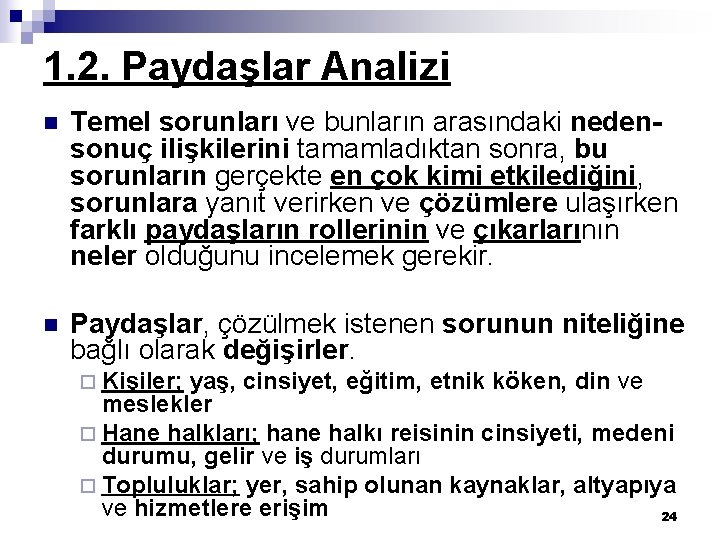 1.2. Paydaşlar Analizi

Temel sorunları ve bunların arasındaki neden-sonuç ilişkilerini tamamladıktan sonra, bu sorunların gerçekte en çok kimi etkilediğini, sorunlara yanıt verirken ve çözümlere ulaşırken farklı paydaşların rollerinin ve çıkarlarının neler olduğunu incelemek gerekir.

Paydaşlar, çözülmek istenen sorunun niteliğine bağlı olarak değişirler.

Kişiler; yaş, cinsiyet, eğitim, etnik köken, din ve meslekler

Hane halkları; hane halkı reisinin cinsiyeti, medeni durumu, gelir ve iş durumları

Topluluklar; yer, sahip olunan kaynaklar, altyapıya ve hizmetlere erişim

24